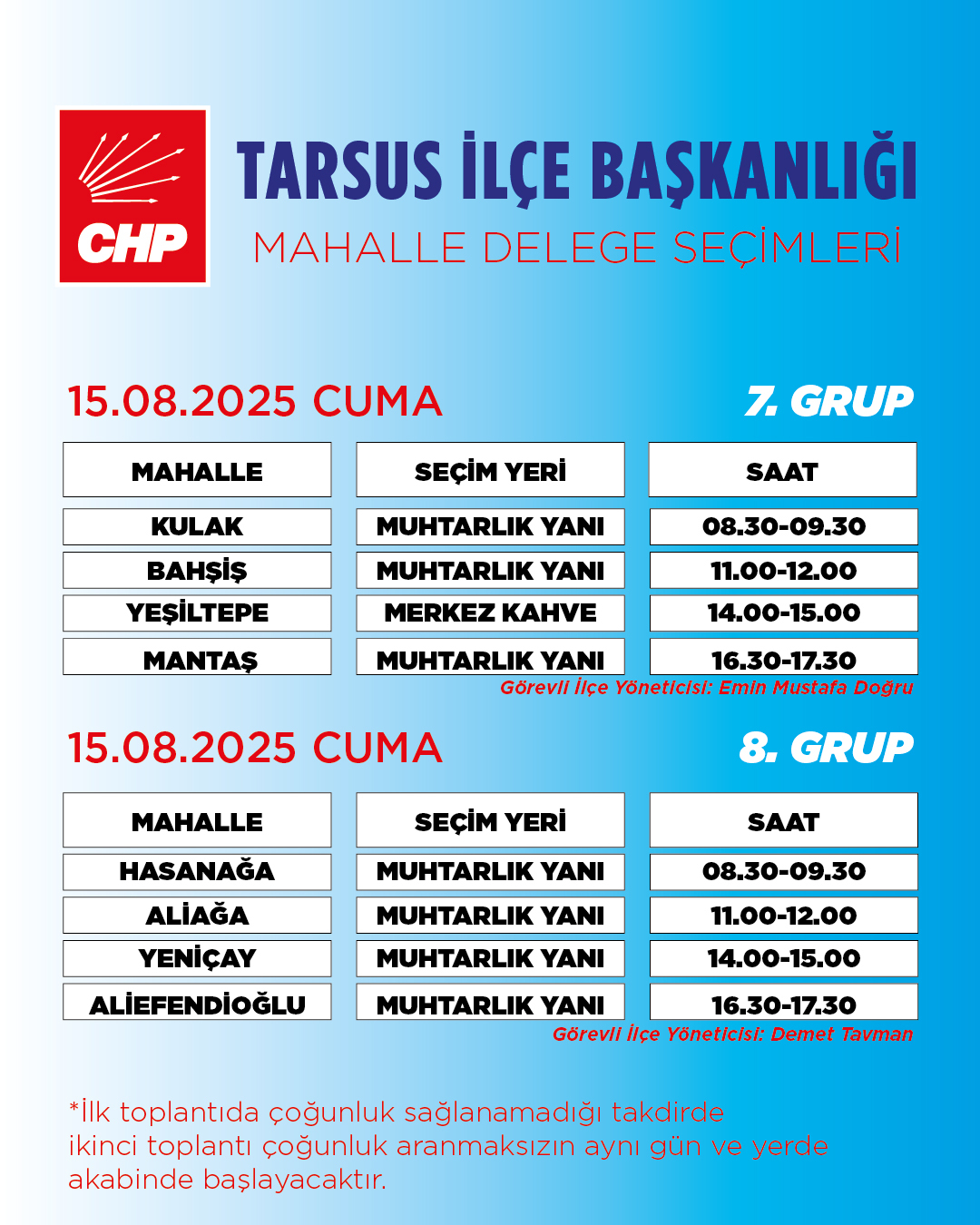 CHP

TARSUS İLÇE BAŞKANLIĞI
MAHALLE DELEGE SEÇİMLERİ

15.08.2025 CUMA

7. GRUP

| MAHALLE | SEÇİM YERİ | SAAT |
|---|---|---|
| KULAK | MUHTARLIK YANI | 08.30-09.30 |
| BAHŞİŞ | MUHTARLIK YANI | 11.00-12.00 |
| YEŞİLTEPE | MERKEZ KAHVE | 14.00-15.00 |
| MANTAŞ | MUHTARLIK YANI | 16.30-17.30 |

Görevli İlçe Yöneticisi: Emin Mustafa Doğru

15.08.2025 CUMA

8. GRUP

| MAHALLE | SEÇİM YERİ | SAAT |
|---|---|---|
| HASANAĞA | MUHTARLIK YANI | 08.30-09.30 |
| ALİAĞA | MUHTARLIK YANI | 11.00-12.00 |
| YENİÇAY | MUHTARLIK YANI | 14.00-15.00 |
| ALİEFENDİOĞLU | MUHTARLIK YANI | 16.30-17.30 |

Görevli İlçe Yöneticisi: Demet Tavman

*İlk toplantıda çoğunluk sağlanamadığı takdirde ikinci toplantı çoğunluk aranmaksızın aynı gün ve yerde akabinde başlayacaktır.